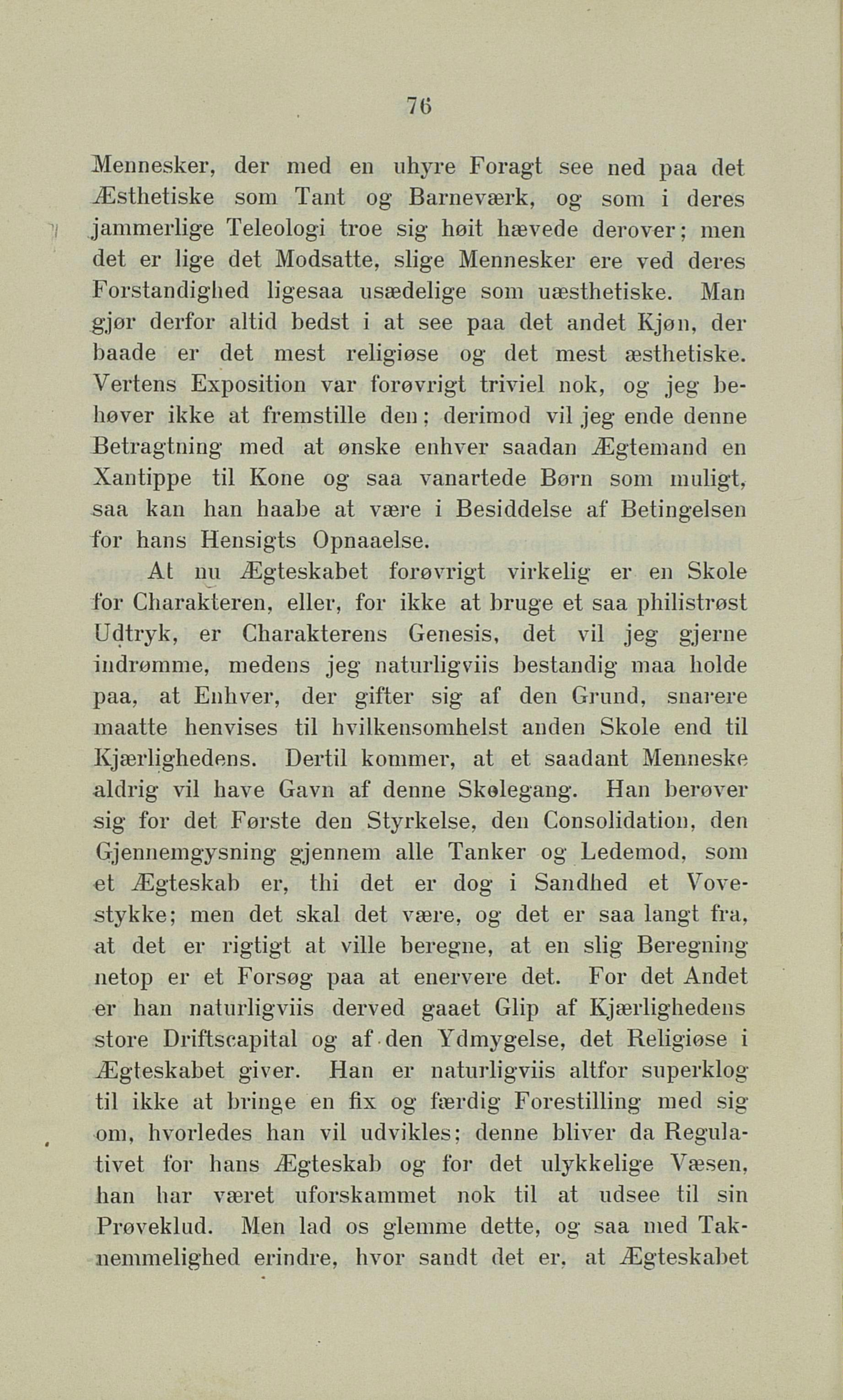 76

Mennesker, der med en uhyre Foragt see ned paa det Æsthetiske som Tant og Barneværk, og som i deres jammerlige Teleologi troe sig høit hævede derover; men det er lige det Modsatte, slige Mennesker ere ved deres Forstandighed ligesaa usædelige som uæsthetiske. Man gjør derfor altid bedst i at see paa det andet Kjøn, der baade er det mest religiøse og det mest æsthetiske. Vertens Exposition var forøvrigt triviel nok, og jeg behøver ikke at fremstille den; derimod vil jeg ende denne Betragtning med at ønske enhver saadan Ægtemand en Xantippe til Kone og saa vanartede Børn som muligt, saa kan han haabe at være i Besiddelse af Betingelsen for hans Hensigts Opnaaelse.

At nu Ægteskabet forøvrigt virkelig er en Skole for Charakteren, eller, for ikke at bruge et saa philistrøst Udtryk, er Charakterens Genesis, det vil jeg gjerne indrømme, medens jeg naturligviis bestandig maa holde paa, at Enhver, der gifter sig af den Grund, snarere maatte henvises til hvilkensomhelst anden Skole end til Kjærlighedens. Dertil kommer, at et saadant Menneske aldrig vil have Gavn af denne Skolegang. Han berøver sig for det Første den Styrkelse, den Consolidation, den Gjennemgysning gjennem alle Tanker og Ledemod, som et Ægteskab er, thi det er dog i Sandhed et Vovestykke; men det skal det være, og det er saa langt fra, at det er rigtigt at ville beregne, at en slig Beregning netop er et Forsøg paa at enervere det. For det Andet er han naturligviis derved gaaet Glip af Kjærlighedens store Driftscapital og af den Ydmygelse, det Religiøse i Ægteskabet giver. Han er naturligviis altfor superklog til ikke at bringe en fix og færdig Forestilling med sig om, hvorledes han vil udvikles; denne bliver da Regulativet for hans Ægteskab og for det ulykkelige Væsen, han har været uforskammet nok til at udsee til sin Prøveklud. Men lad os glemme dette, og saa med Taknemmelighed erindre, hvor sandt det er, at Ægteskabet